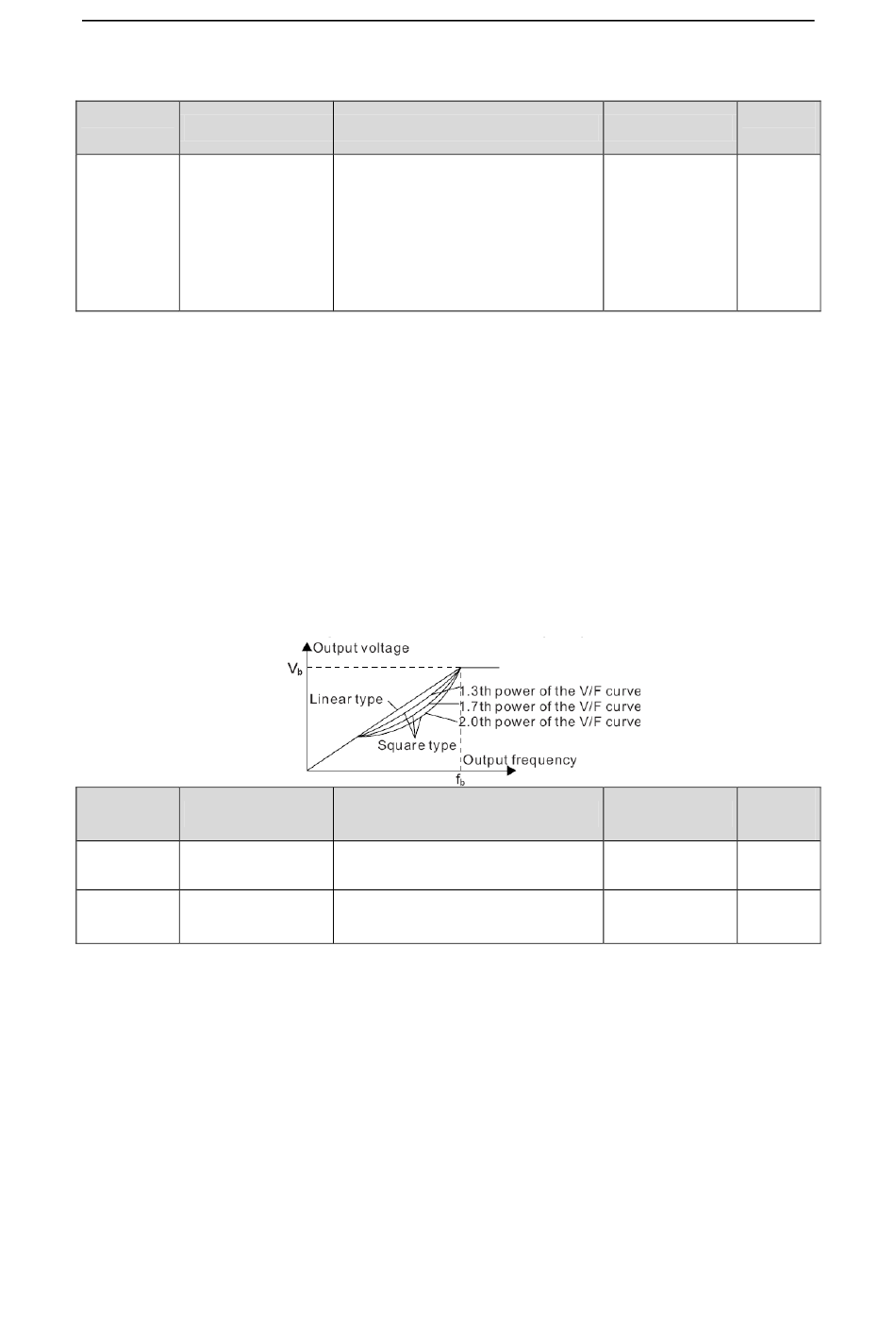 Output voltage

$V_b$

Linear type

1.3th power of the V/F curve

1.7th power of the V/F curve

2.0th power of the V/F curve

Square type

Output frequency

$f_b$